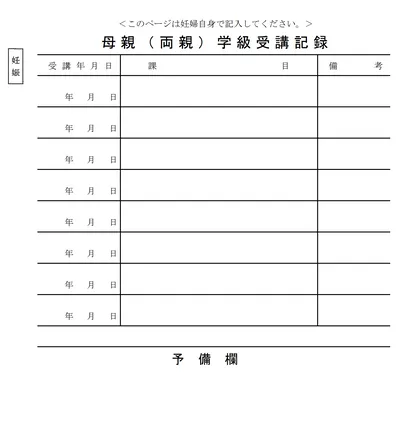 妊娠

＜このページは妊婦自身で記入してください。＞

母親（両親）学級受講記録

| 受講年月日 | 課　　目 | 備　　考 |
|---|---|---|
| 年　月　日 | | |
| 年　月　日 | | |
| 年　月　日 | | |
| 年　月　日 | | |
| 年　月　日 | | |
| 年　月　日 | | |
| 年　月　日 | | |
| 年　月　日 | | |

予　備　欄